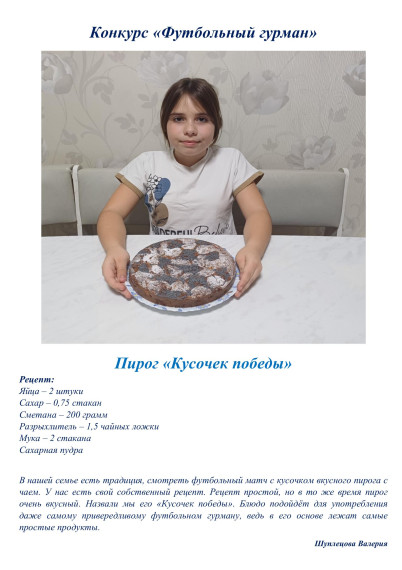 Конкурс «Футбольный гурман»

Пирог «Кусочек победы»

Рецепт:
Яйца – 2 штуки
Сахар – 0,75 стакан
Сметана – 200 грамм
Разрыхлитель – 1,5 чайных ложки
Мука – 2 стакана
Сахарная пудра

В нашей семье есть традиция, смотреть футбольный матч с кусочком вкусного пирога с чаем. У нас есть свой собственный рецепт. Рецепт простой, но в то же время пирог очень вкусный. Назвали мы его «Кусочек победы». Блюдо подойдёт для употребления даже самому привередливому футбольном гурману, ведь в его основе лежат самые простые продукты.

Шуплецова Валерия